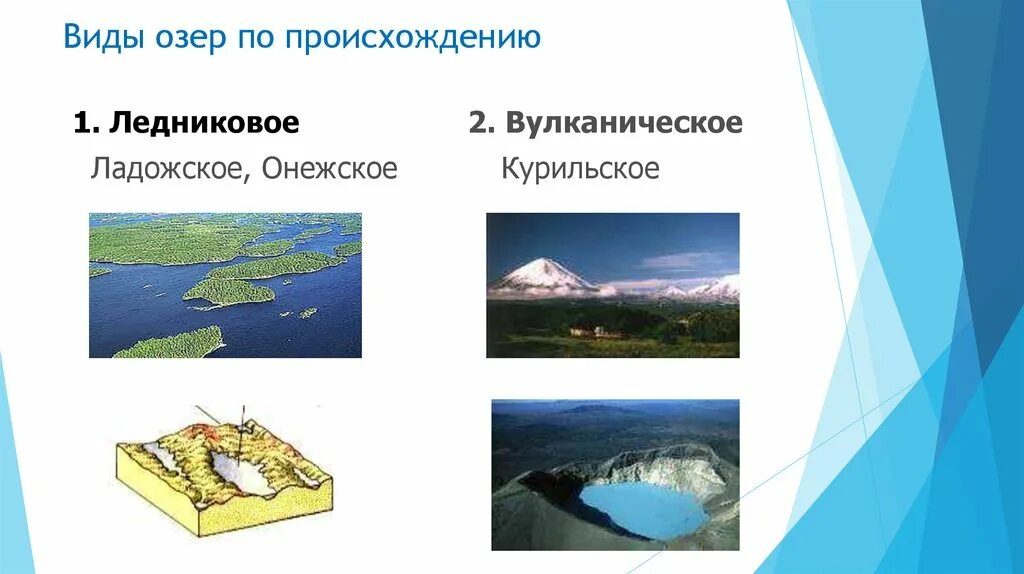 Виды озер по происхождению

1. Ледниковое

Ладожское, Онежское

2. Вулканическое

Курильское